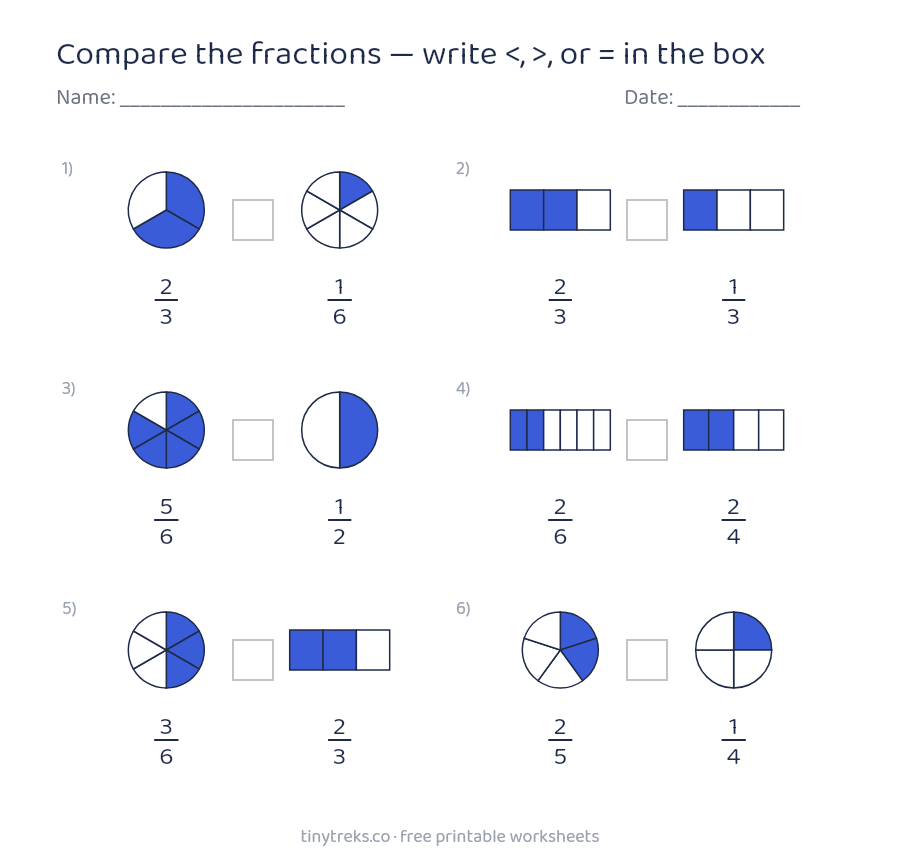 Compare the fractions — write <, >, or = in the box

Name: ____ Date: ____

1)

$\frac{2}{3}$ ☐ $\frac{1}{6}$

2)

$\frac{2}{3}$ ☐ $\frac{1}{3}$

3)

$\frac{5}{6}$ ☐ $\frac{1}{2}$

4)

$\frac{2}{6}$ ☐ $\frac{2}{4}$

5)

$\frac{3}{6}$ ☐ $\frac{2}{3}$

6)

$\frac{2}{5}$ ☐ $\frac{1}{4}$

tinytreks.co · free printable worksheets